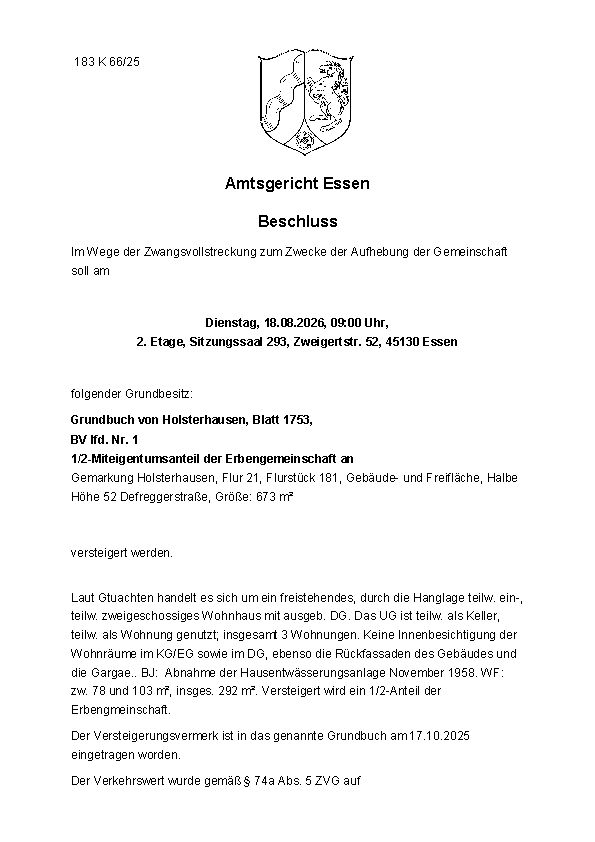 183 K 66/25

Amtsgericht Essen

Beschluss

Im Wege der Zwangsvollstreckung zum Zwecke der Aufhebung der Gemeinschaft soll am

Dienstag, 18.08.2026, 09:00 Uhr,
2. Etage, Sitzungssaal 293, Zweigertstr. 52, 45130 Essen

folgender Grundbesitz:

Grundbuch von Holsterhausen, Blatt 1753,
BV lfd. Nr. 1
1/2-Miteigentumsanteil der Erbengemeinschaft an
Gemarkung Holsterhausen, Flur 21, Flurstück 181, Gebäude- und Freifläche, Halbe Höhe 52 Defreggerstraße, Größe: 673 m²

versteigert werden.

Laut Gtuachten handelt es sich um ein freistehendes, durch die Hanglage teilw. ein-, teilw. zweigeschossiges Wohnhaus mit ausgeb. DG. Das UG ist teilw. als Keller, teilw. als Wohnung genutzt; insgesamt 3 Wohnungen. Keine Innenbesichtigung der Wohnräume im KG/EG sowie im DG, ebenso die Rückfassaden des Gebäudes und die Gargae.. BJ: Abnahme der Hausentwässerungsanlage November 1958. WF: zw. 78 und 103 m², insges. 292 m². Versteigert wird ein 1/2-Anteil der Erbengmeinschaft.

Der Versteigerungsvermerk ist in das genannte Grundbuch am 17.10.2025 eingetragen worden.

Der Verkehrswert wurde gemäß § 74a Abs. 5 ZVG auf